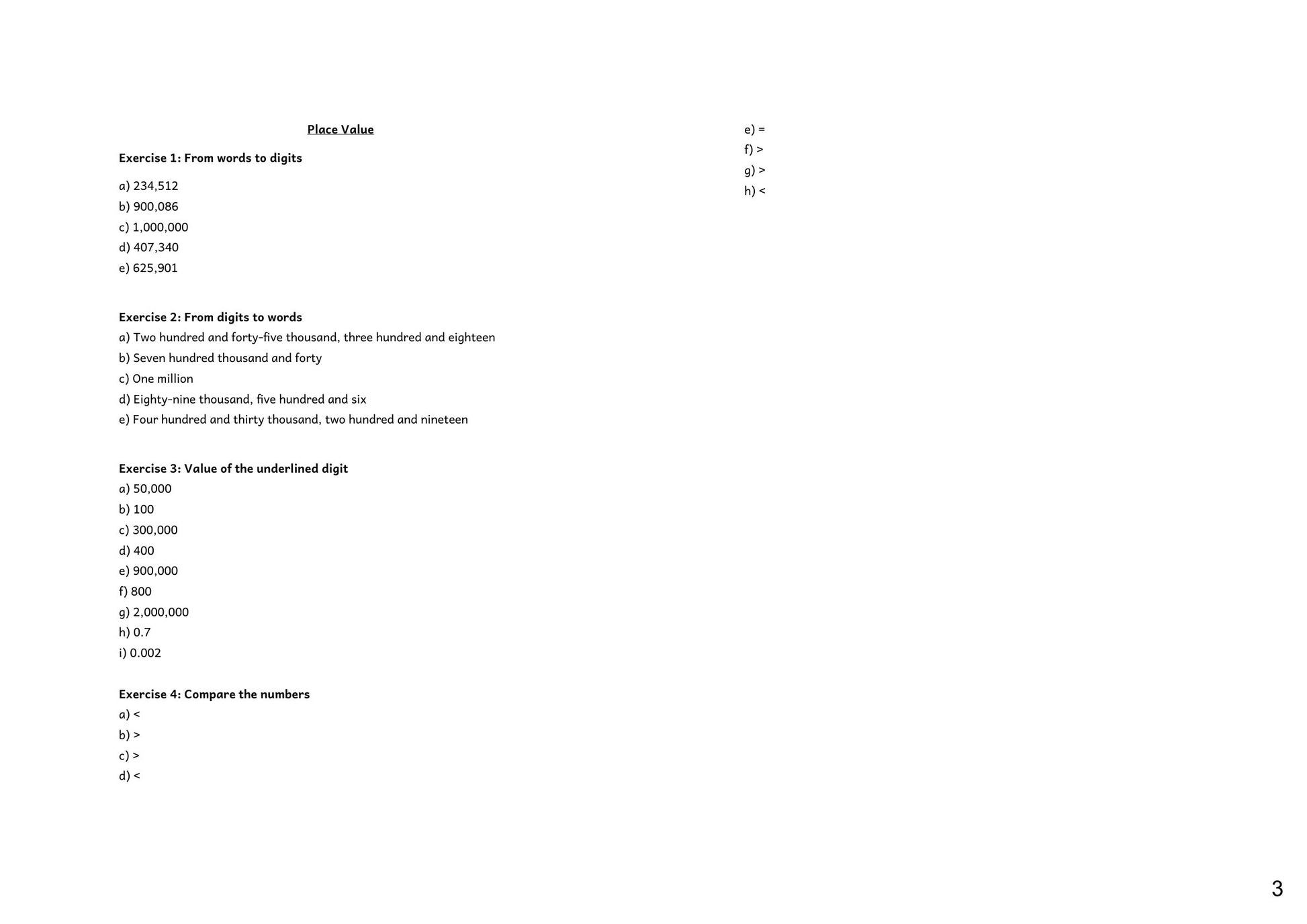 Place Value

Exercise 1: From words to digits

a) 234,512
b) 900,086
c) 1,000,000
d) 407,340
e) 625,901

Exercise 2: From digits to words
a) Two hundred and forty-five thousand, three hundred and eighteen
b) Seven hundred thousand and forty
c) One million
d) Eighty-nine thousand, five hundred and six
e) Four hundred and thirty thousand, two hundred and nineteen

Exercise 3: Value of the underlined digit
a) 50,000
b) 100
c) 300,000
d) 400
e) 900,000
f) 800
g) 2,000,000
h) 0.7
i) 0.002

Exercise 4: Compare the numbers
a) <
b) >
c) >
d) <
e) =
f) >
g) >
h) <

3